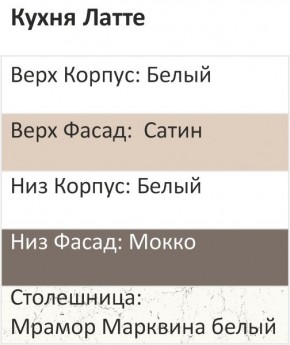 Кухня Латте

Верх Корпус: Белый

Верх Фасад:  Сатин

Низ Корпус: Белый

Низ Фасад: Мокко

Столешница:
Мрамор Марквина белый